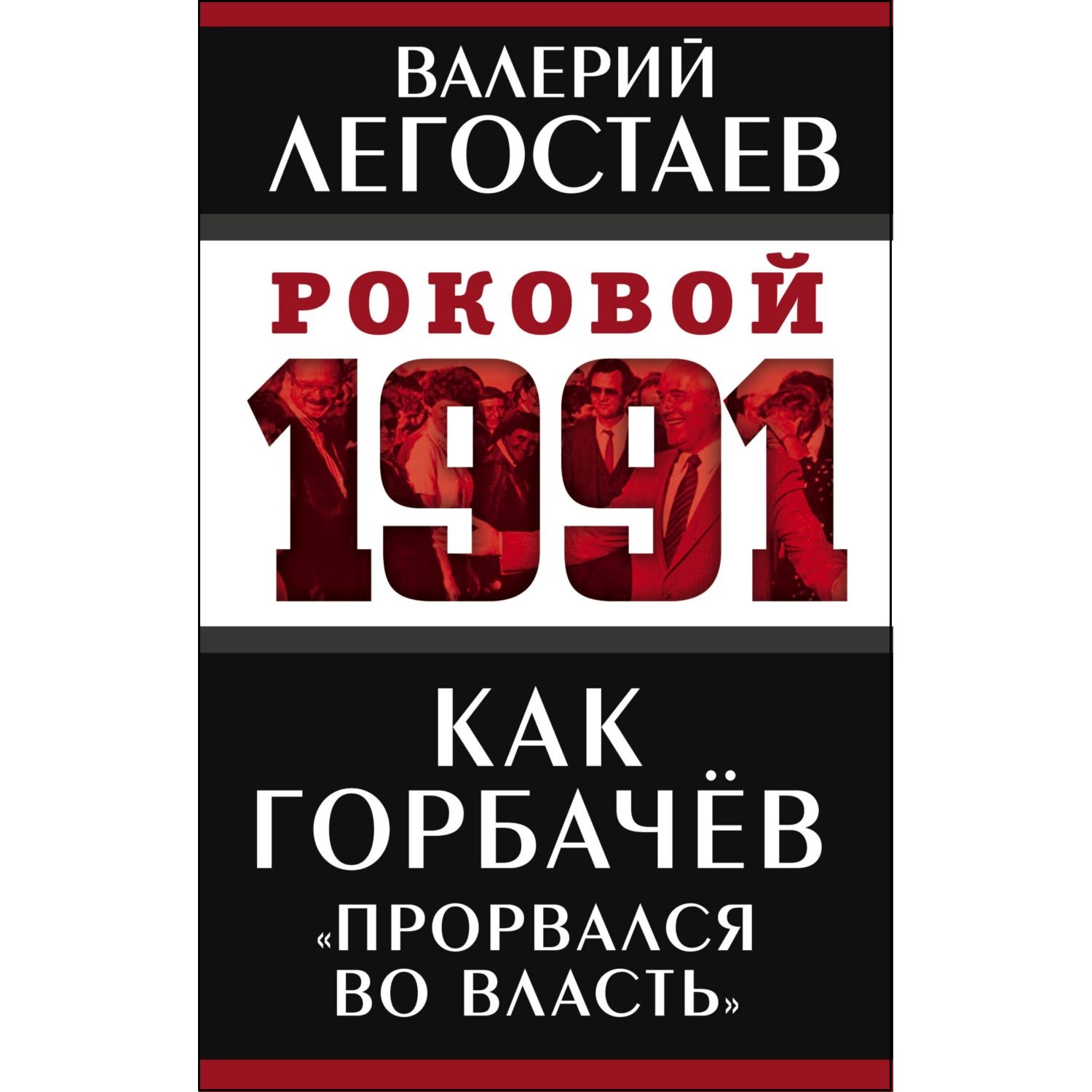 ВАЛЕРИЙ
ЛЕГОСТАЕВ

РОКОВОЙ
1991

КАК
ГОРБАЧЁВ
«ПРОРВАЛСЯ
ВО ВЛАСТЬ»